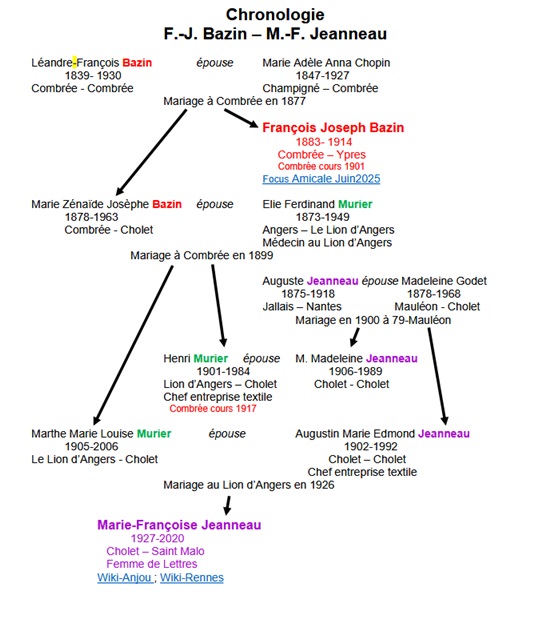 Chronologie
F.-J. Bazin – M.-F. Jeanneau

Léandre-François Bazin épouse Marie Adèle Anna Chopin
1839- 1930
Combrée - Combrée
1847-1927
Champigné – Combrée
Mariage à Combrée en 1877

François Joseph Bazin
1883- 1914
Combrée – Ypres
Combrée cours 1901
Focus Amicale Juin2025

Marie Zénaïde Josèphe Bazin épouse Elie Ferdinand Murier
1878-1963
Combrée - Cholet
1873-1949
Angers – Le Lion d'Angers
Médecin au Lion d'Angers
Mariage à Combrée en 1899

Auguste Jeanneau épouse Madeleine Godet
1875-1918
Jallais – Nantes
1878-1968
Mauléon - Cholet
Mariage en 1900 à 79-Mauléon

Henri Murier épouse M. Madeleine Jeanneau
1901-1984
Lion d'Angers – Cholet
Chef entreprise textile
Combrée cours 1917
1906-1989
Cholet - Cholet

Marthe Marie Louise Murier épouse Augustin Marie Edmond Jeanneau
1905-2006
Le Lion d'Angers - Cholet
1902-1992
Cholet – Cholet
Chef entreprise textile
Mariage au Lion d'Angers en 1926

Marie-Françoise Jeanneau
1927-2020
Cholet – Saint Malo
Femme de Lettres
Wiki-Anjou ; Wiki-Rennes